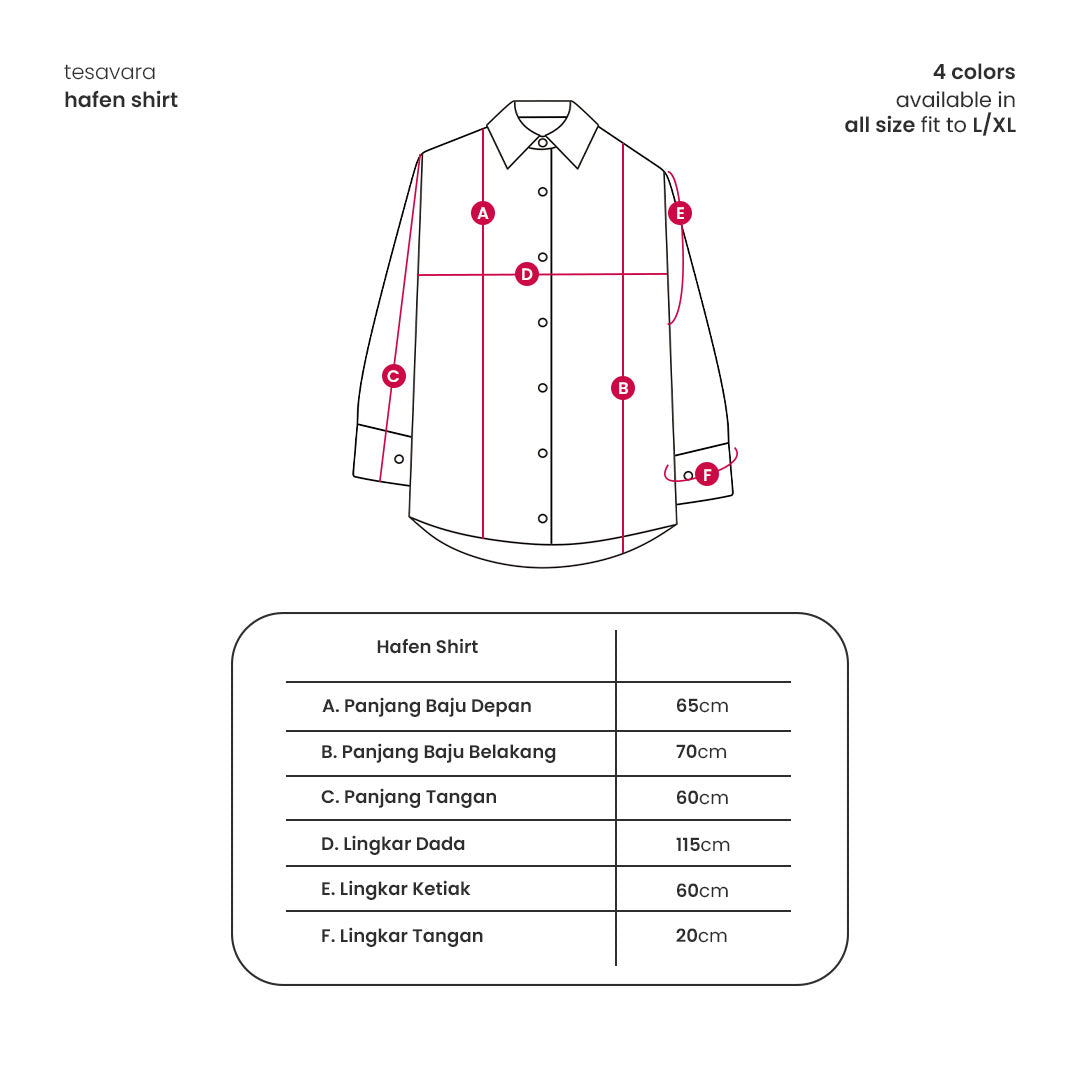 tesavara
hafen shirt

4 colors
available in
all size fit to L/XL

A
E
D
C
B
F

| Hafen Shirt | |
|---|---|
| A. Panjang Baju Depan | 65cm |
| B. Panjang Baju Belakang | 70cm |
| C. Panjang Tangan | 60cm |
| D. Lingkar Dada | 115cm |
| E. Lingkar Ketiak | 60cm |
| F. Lingkar Tangan | 20cm |